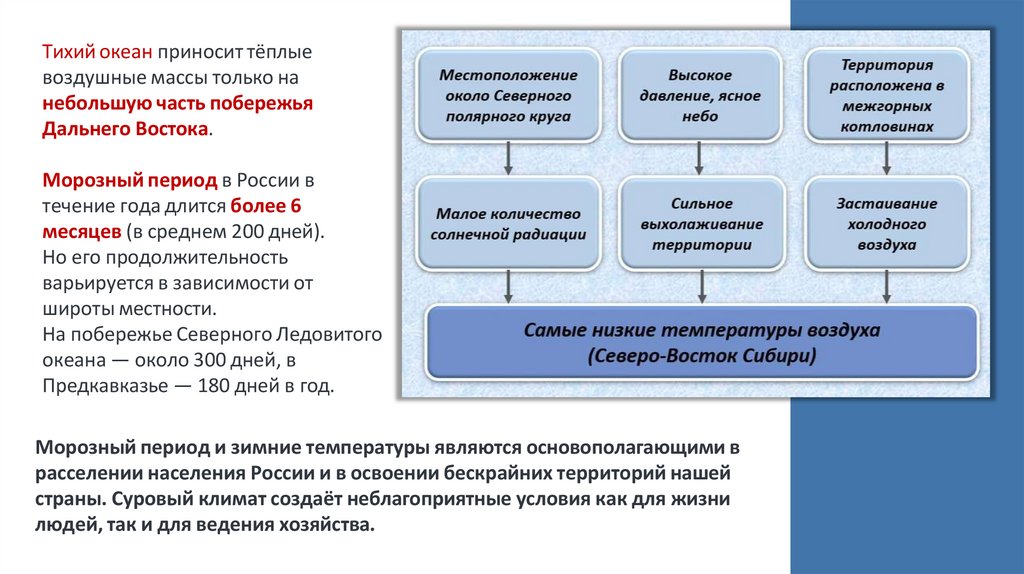 Тихий океан приносит тёплые воздушные массы только на небольшую часть побережья Дальнего Востока.

Морозный период в России в течение года длится более 6 месяцев (в среднем 200 дней). Но его продолжительность варьируется в зависимости от широты местности.
На побережье Северного Ледовитого океана — около 300 дней, в Предкавказье — 180 дней в год.

Местоположение около Северного полярного круга

Высокое давление, ясное небо

Территория расположена в межгорных котловинах

Малое количество солнечной радиации

Сильное выхолаживание территории

Застаивание холодного воздуха

Самые низкие температуры воздуха (Северо-Восток Сибири)

Морозный период и зимние температуры являются основополагающими в расселении населения России и в освоении бескрайних территорий нашей страны. Суровый климат создаёт неблагоприятные условия как для жизни людей, так и для ведения хозяйства.